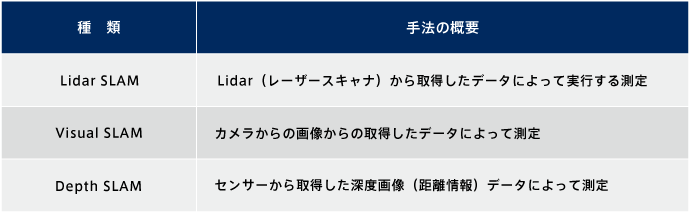 | 種　類 | 手法の概要 |
|---|---|
| Lidar SLAM | Lidar（レーザースキャナ）から取得したデータによって実行する測定 |
| Visual SLAM | カメラからの画像からの取得したデータによって測定 |
| Depth SLAM | センサーから取得した深度画像（距離情報）データによって測定 |